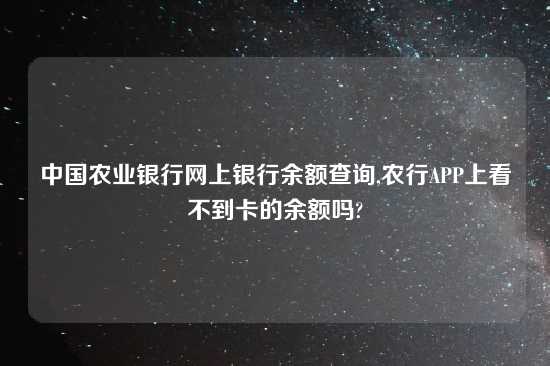 中国农业银行网上银行余额查询,农行APP上看不到卡的余额吗?